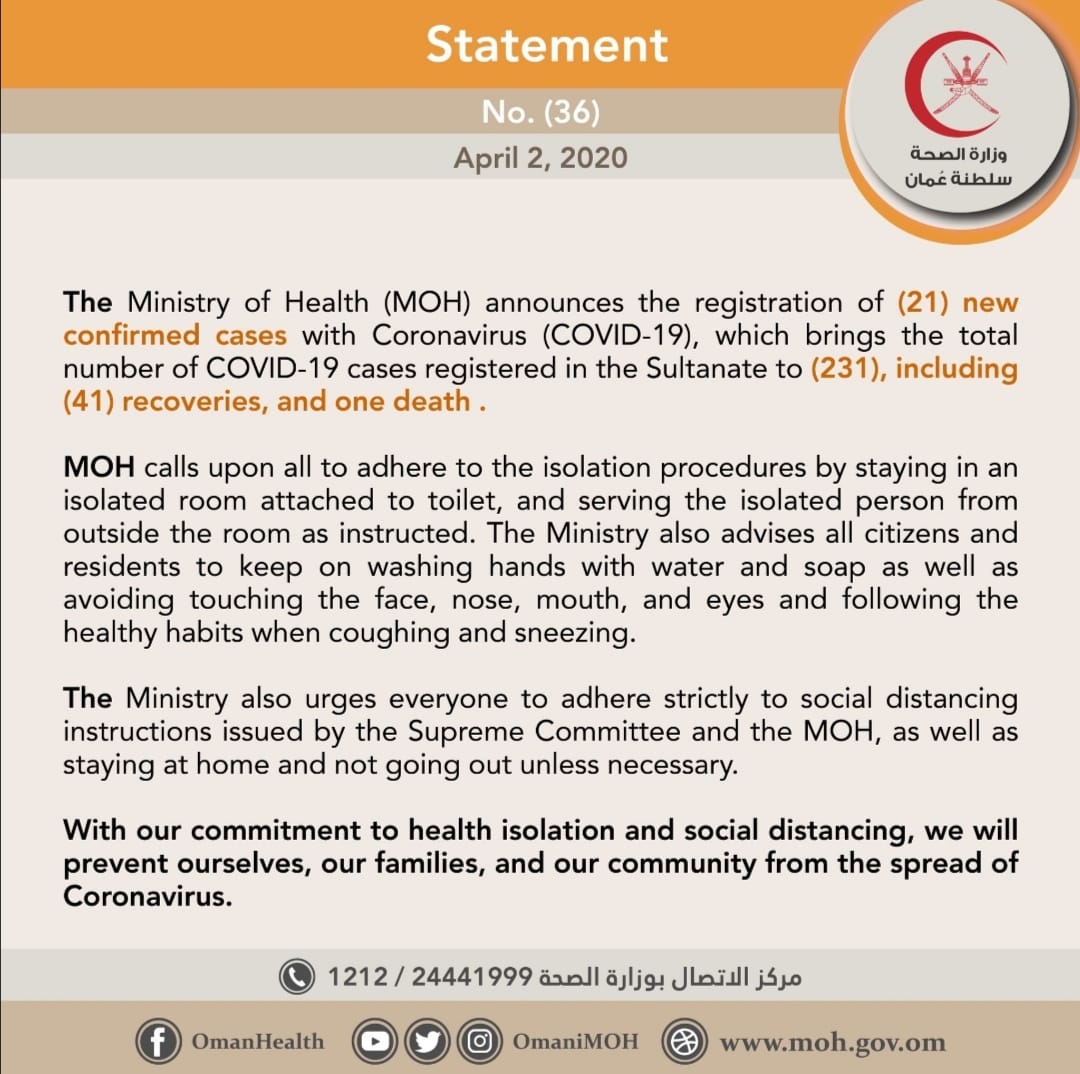 Statement

No. (36)

April 2, 2020

وزارة الصحة
سلطنة عُمان

The Ministry of Health (MOH) announces the registration of (21) new confirmed cases with Coronavirus (COVID-19), which brings the total number of COVID-19 cases registered in the Sultanate to (231), including (41) recoveries, and one death .

MOH calls upon all to adhere to the isolation procedures by staying in an isolated room attached to toilet, and serving the isolated person from outside the room as instructed. The Ministry also advises all citizens and residents to keep on washing hands with water and soap as well as avoiding touching the face, nose, mouth, and eyes and following the healthy habits when coughing and sneezing.

The Ministry also urges everyone to adhere strictly to social distancing instructions issued by the Supreme Committee and the MOH, as well as staying at home and not going out unless necessary.

With our commitment to health isolation and social distancing, we will prevent ourselves, our families, and our community from the spread of Coronavirus.

مركز الاتصال بوزارة الصحة 24441999 / 1212

OmanHealth OmaniMOH www.moh.gov.om